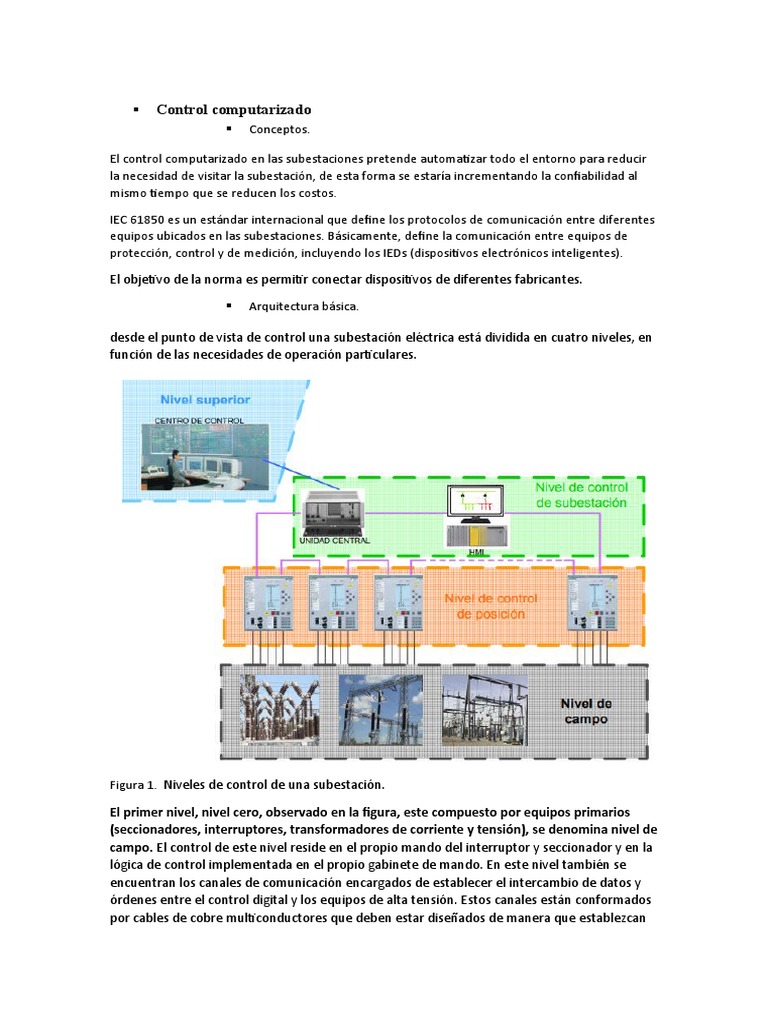 ▪ Control computarizado

▪ Conceptos.

El control computarizado en las subestaciones pretende automatizar todo el entorno para reducir la necesidad de visitar la subestación, de esta forma se estaría incrementando la confiabilidad al mismo tiempo que se reducen los costos.

IEC 61850 es un estándar internacional que define los protocolos de comunicación entre diferentes equipos ubicados en las subestaciones. Básicamente, define la comunicación entre equipos de protección, control y de medición, incluyendo los IEDs (dispositivos electrónicos inteligentes).

El objetivo de la norma es permitir conectar dispositivos de diferentes fabricantes.

▪ Arquitectura básica.

desde el punto de vista de control una subestación eléctrica está dividida en cuatro niveles, en función de las necesidades de operación particulares.

Nivel superior
CENTRO DE CONTROL
Nivel de control de subestación
UNIDAD CENTRAL
HMI
Nivel de control de posición
Nivel de campo

Figura 1. Niveles de control de una subestación.

El primer nivel, nivel cero, observado en la figura, este compuesto por equipos primarios (seccionadores, interruptores, transformadores de corriente y tensión), se denomina nivel de campo. El control de este nivel reside en el propio mando del interruptor y seccionador y en la lógica de control implementada en el propio gabinete de mando. En este nivel también se encuentran los canales de comunicación encargados de establecer el intercambio de datos y órdenes entre el control digital y los equipos de alta tensión. Estos canales están conformados por cables de cobre multiconductores que deben estar diseñados de manera que establezcan